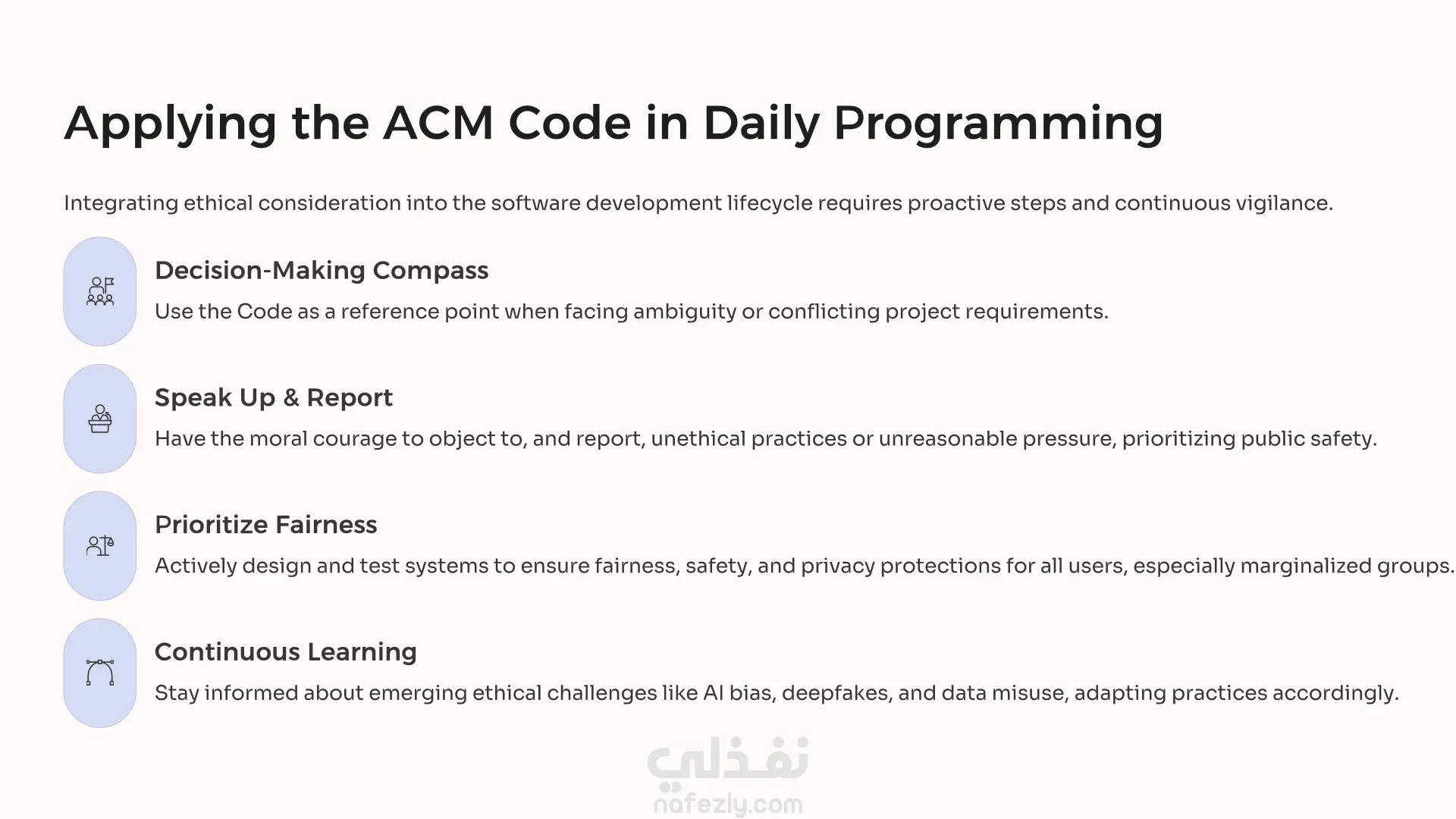 Applying the ACM Code in Daily Programming

Integrating ethical consideration into the software development lifecycle requires proactive steps and continuous vigilance.

Decision-Making Compass

Use the Code as a reference point when facing ambiguity or conflicting project requirements.

Speak Up & Report

Have the moral courage to object to, and report, unethical practices or unreasonable pressure, prioritizing public safety.

Prioritize Fairness

Actively design and test systems to ensure fairness, safety, and privacy protections for all users, especially marginalized groups.

Continuous Learning

Stay informed about emerging ethical challenges like AI bias, deepfakes, and data misuse, adapting practices accordingly.

نفذلي
nafezly.com